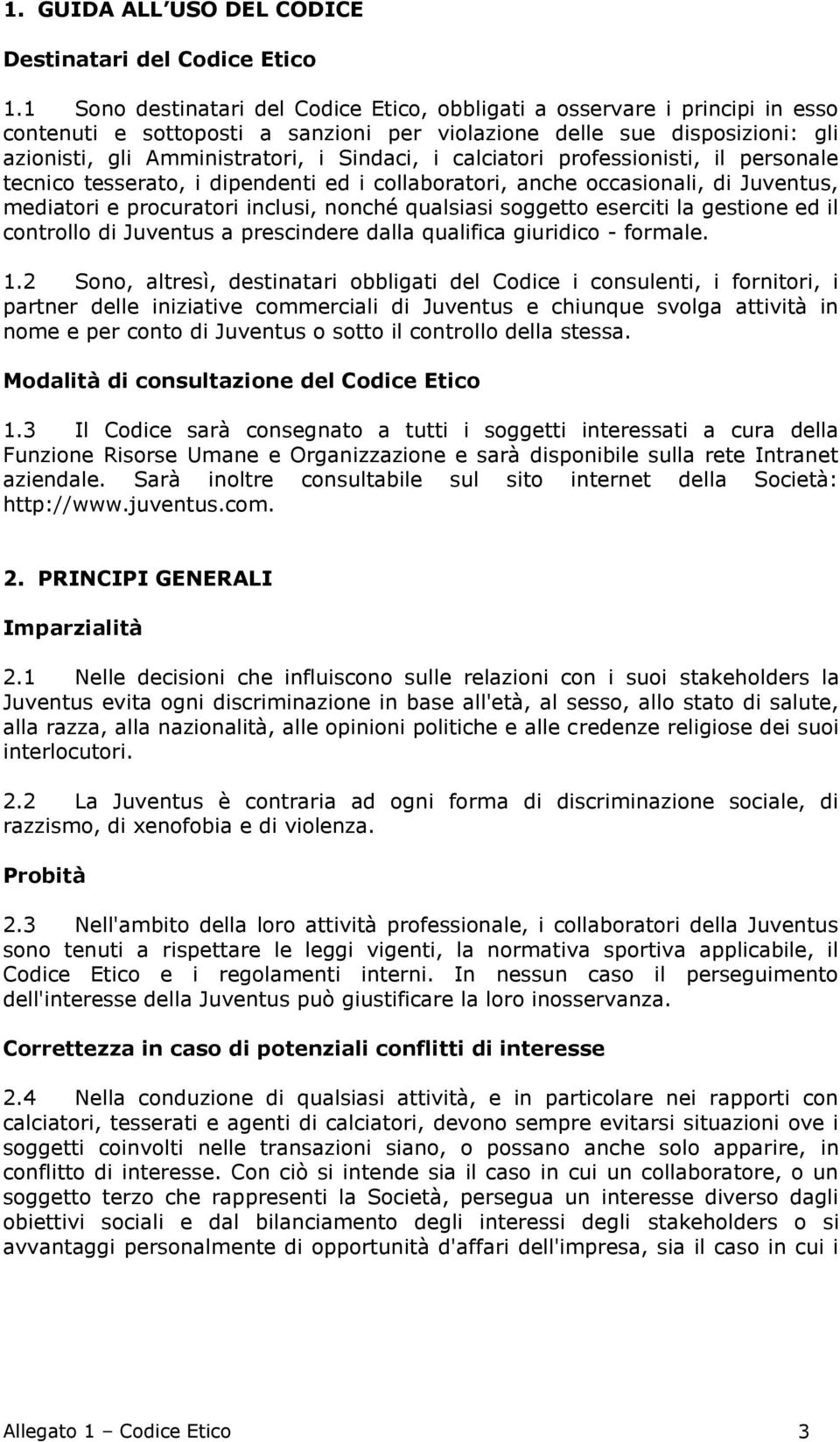 1. GUIDA ALL'USO DEL CODICE

Destinatari del Codice Etico

1.1 Sono destinatari del Codice Etico, obbligati a osservare i principi in esso contenuti e sottoposti a sanzioni per violazione delle sue disposizioni: gli azionisti, gli Amministratori, i Sindaci, i calciatori professionisti, il personale tecnico tesserato, i dipendenti ed i collaboratori, anche occasionali, di Juventus, mediatori e procuratori inclusi, nonché qualsiasi soggetto eserciti la gestione ed il controllo di Juventus a prescindere dalla qualifica giuridico - formale.

1.2 Sono, altresì, destinatari obbligati del Codice i consulenti, i fornitori, i partner delle iniziative commerciali di Juventus e chiunque svolga attività in nome e per conto di Juventus o sotto il controllo della stessa.

Modalità di consultazione del Codice Etico

1.3 Il Codice sarà consegnato a tutti i soggetti interessati a cura della Funzione Risorse Umane e Organizzazione e sarà disponibile sulla rete Intranet aziendale. Sarà inoltre consultabile sul sito internet della Società: http://www.juventus.com.

2. PRINCIPI GENERALI

Imparzialità

2.1 Nelle decisioni che influiscono sulle relazioni con i suoi stakeholders la Juventus evita ogni discriminazione in base all'età, al sesso, allo stato di salute, alla razza, alla nazionalità, alle opinioni politiche e alle credenze religiose dei suoi interlocutori.

2.2 La Juventus è contraria ad ogni forma di discriminazione sociale, di razzismo, di xenofobia e di violenza.

Probità

2.3 Nell'ambito della loro attività professionale, i collaboratori della Juventus sono tenuti a rispettare le leggi vigenti, la normativa sportiva applicabile, il Codice Etico e i regolamenti interni. In nessun caso il perseguimento dell'interesse della Juventus può giustificare la loro inosservanza.

Correttezza in caso di potenziali conflitti di interesse

2.4 Nella conduzione di qualsiasi attività, e in particolare nei rapporti con calciatori, tesserati e agenti di calciatori, devono sempre evitarsi situazioni ove i soggetti coinvolti nelle transazioni siano, o possano anche solo apparire, in conflitto di interesse. Con ciò si intende sia il caso in cui un collaboratore, o un soggetto terzo che rappresenti la Società, persegua un interesse diverso dagli obiettivi sociali e dal bilanciamento degli interessi degli stakeholders o si avvantaggi personalmente di opportunità d'affari dell'impresa, sia il caso in cui i

Allegato 1 – Codice Etico 3